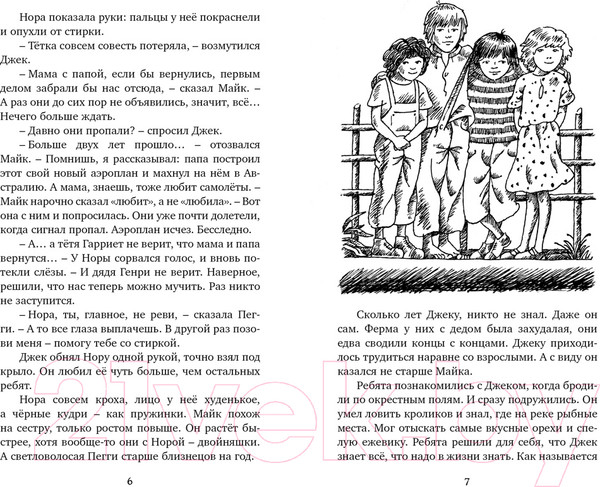 Нора показала руки: пальцы у неё покраснели и опухли от стирки.

– Тётка совсем совесть потеряла, – возмутился Джек.

– Мама с папой, если бы вернулись, первым делом забрали бы нас отсюда, – сказал Майк. – А раз они до сих пор не объявились, значит, всё… Нечего больше ждать.

– Давно они пропали? – спросил Джек.

– Больше двух лет прошло… – отозвался Майк. – Помнишь, я рассказывал: папа построил этот свой новый аэроплан и махнул на нём в Австралию. А мама, знаешь, тоже любит самолёты. – Майк нарочно сказал «любит», а не «любила». – Вот она с ним и попросилась. Они уже почти долетели, когда сигнал пропал. Аэроплан исчез. Бесследно.

– А… а тётя Гарриет не верит, что мама и папа вернутся… – У Норы сорвался голос, и вновь потекли слёзы. – И дядя Генри не верит. Наверное, решили, что нас теперь можно мучить. Раз никто не заступится.

– Нора, ты, главное, не реви, – сказала Пегги. – А то все глаза выплачешь. В другой раз позови меня – помогу тебе со стиркой.

Джек обнял Нору одной рукой, точно взял под крыло. Он любил её чуть больше, чем остальных ребят.

Нора совсем кроха, лицо у неё худенькое, а чёрные кудри – как пружинки. Майк похож на сестру, только ростом повыше. Он растёт быстрее, хотя вообще-то они с Норой – двойняшки. А светловолосая Пегги старше близнецов на год.

6

Сколько лет Джеку, никто не знал. Даже он сам. Ферма у них с дедом была захудалая, они едва сводили концы с концами. Джеку приходилось трудиться наравне со взрослыми. А с виду он казался не старше Майка.

Ребята познакомились с Джеком, когда бродили по окрестным полям. И сразу подружились. Он умел ловить кроликов и знал, где на реке рыбные места. Мог отыскать самые вкусные орехи и спелую ежевику. Ребята решили для себя, что Джек знает всё, что надо в жизни знать. Как называется

7

21vek.by